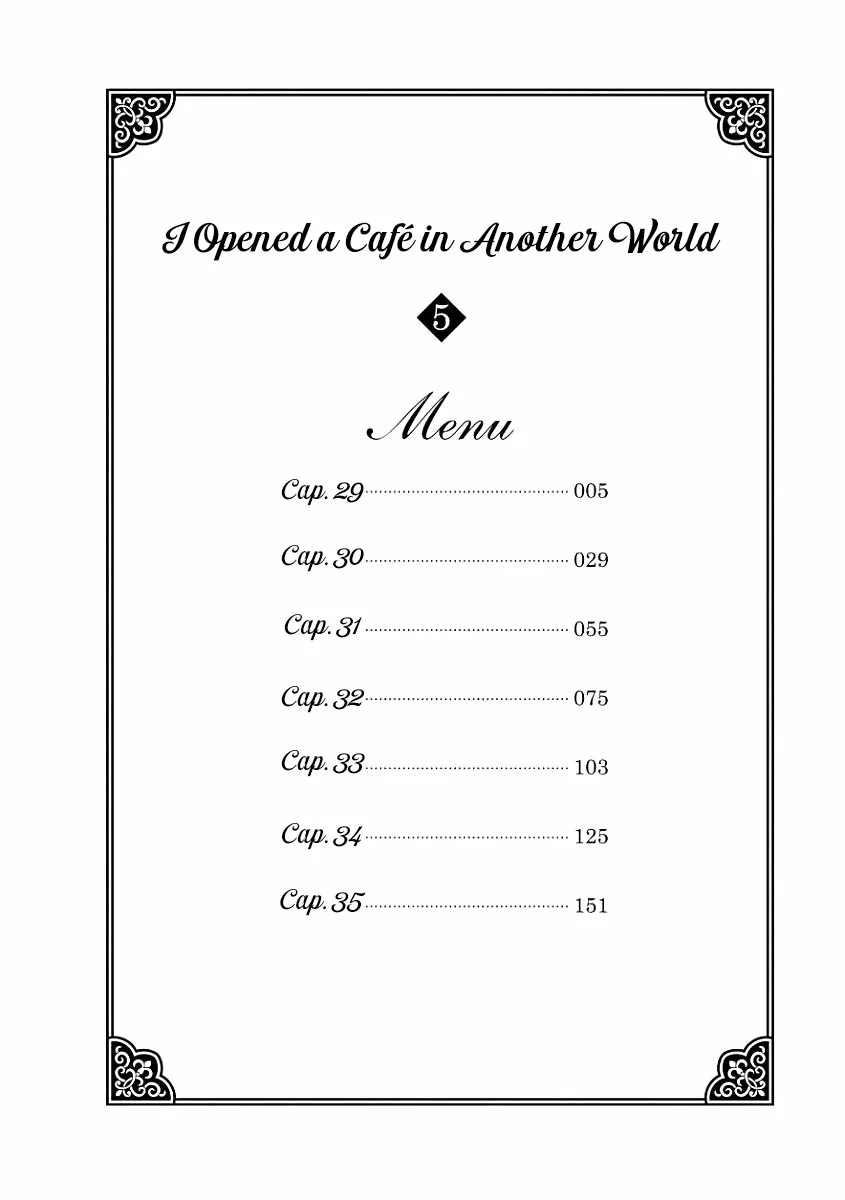 I Opened a Café in Another World

5

Menu

Cap. 29 005

Cap. 30 029

Cap. 31 055

Cap. 32 075

Cap. 33 103

Cap. 34 125

Cap. 35 151